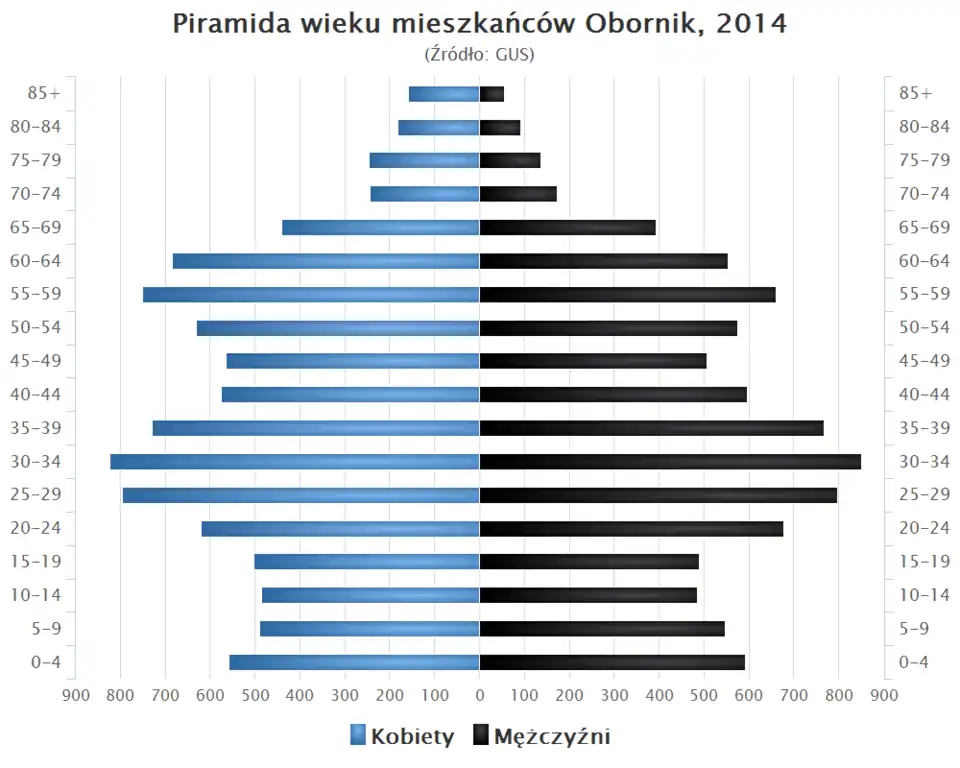 Piramida wieku mieszkańców Obornik, 2014
(Źródło: GUS)

85+
80-84
75-79
70-74
65-69
60-64
55-59
50-54
45-49
40-44
35-39
30-34
25-29
20-24
15-19
10-14
5-9
0-4

85+
80-84
75-79
70-74
65-69
60-64
55-59
50-54
45-49
40-44
35-39
30-34
25-29
20-24
15-19
10-14
5-9
0-4

900 800 700 600 500 400 300 200 100 0 100 200 300 400 500 600 700 800 900

Kobiety Mężczyźni